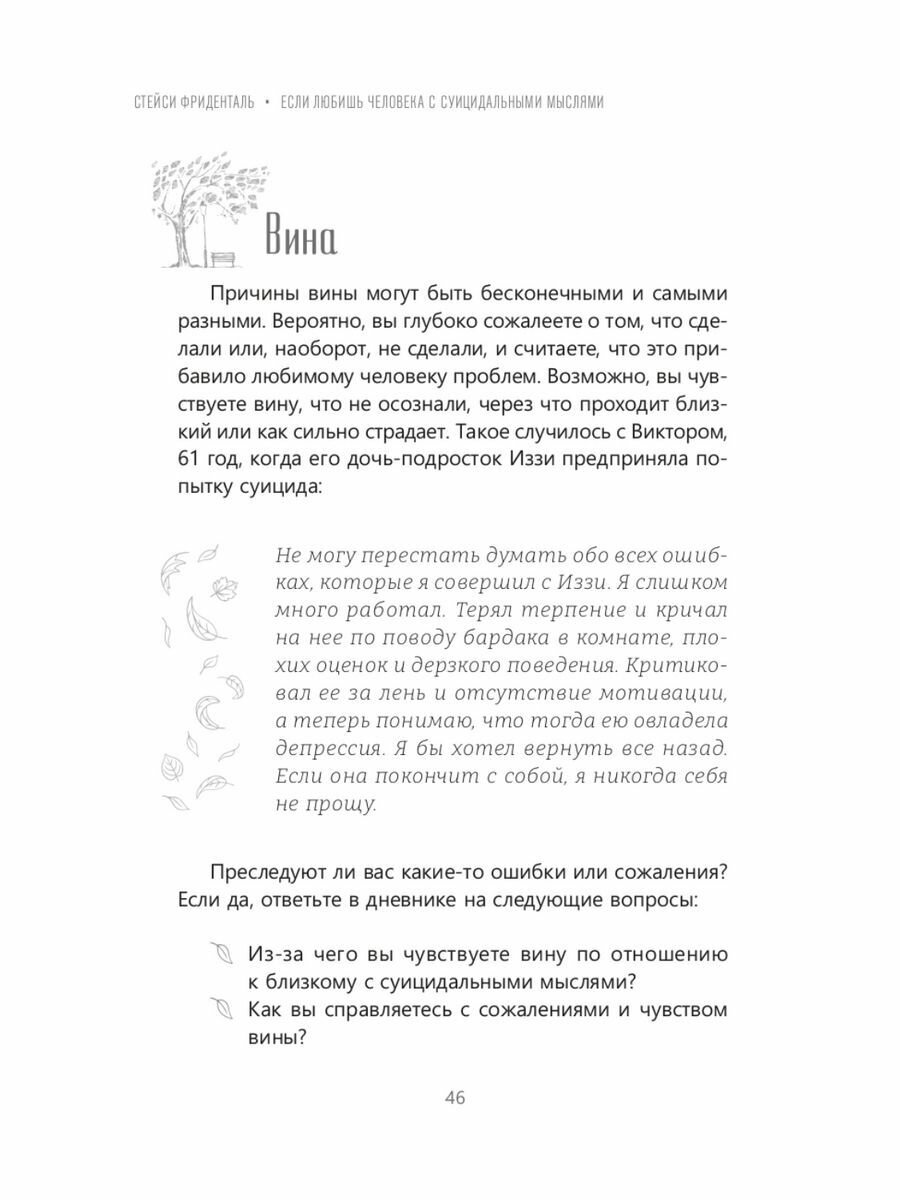 СТЕЙСИ ФРИДЕНТАЛЬ • ЕСЛИ ЛЮБИШЬ ЧЕЛОВЕКА С СУИЦИДАЛЬНЫМИ МЫСЛЯМИ

Вина

Причины вины могут быть бесконечными и самыми разными. Вероятно, вы глубоко сожалеете о том, что сделали или, наоборот, не сделали, и считаете, что это прибавило любимому человеку проблем. Возможно, вы чувствуете вину, что не осознали, через что проходит близкий или как сильно страдает. Такое случилось с Виктором, 61 год, когда его дочь-подросток Иззи предприняла попытку суицида:

Не могу перестать думать обо всех ошибках, которые я совершил с Иззи. Я слишком много работал. Терял терпение и кричал на нее по поводу бардака в комнате, плохих оценок и дерзкого поведения. Критиковал ее за лень и отсутствие мотивации, а теперь понимаю, что тогда ею овладела депрессия. Я бы хотел вернуть все назад. Если она покончит с собой, я никогда себя не прощу.

Преследуют ли вас какие-то ошибки или сожаления? Если да, ответьте в дневнике на следующие вопросы:

Из-за чего вы чувствуете вину по отношению к близкому с суицидальными мыслями?
Как вы справляетесь с сожалениями и чувством вины?

46